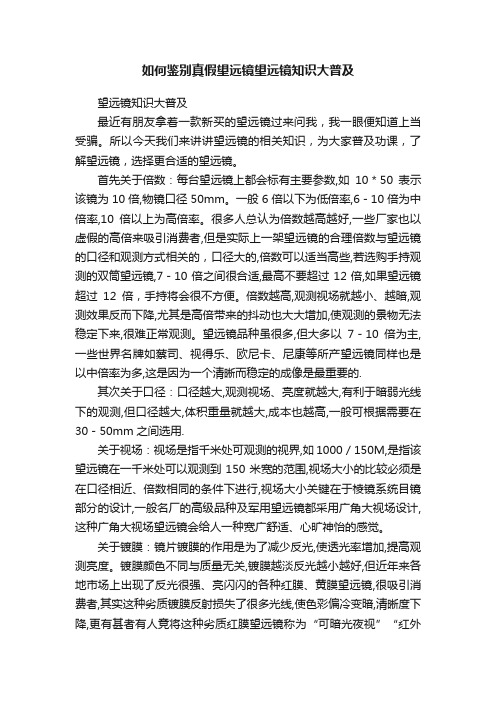 如何鉴别真假望远镜望远镜知识大普及

望远镜知识大普及

最近有朋友拿着一款新买的望远镜过来问我，我一眼便知道上当受骗。所以今天我们来讲讲望远镜的相关知识，为大家普及功课，了解望远镜，选择更合适的望远镜。

首先关于倍数：每台望远镜上都会标有主要参数,如 10 * 50 表示该镜为 10 倍,物镜口径 50mm。一般 6 倍以下为低倍率,6 - 10 倍为中倍率,10 倍以上为高倍率。很多人总认为倍数越高越好,一些厂家也以虚假的高倍来吸引消费者,但是实际上一架望远镜的合理倍数与望远镜的口径和观测方式相关的，口径大的,倍数可以适当高些,若选购手持观测的双筒望远镜,7 - 10 倍之间很合适,最高不要超过 12 倍,如果望远镜超过 12 倍，手持将会很不方便。倍数越高,观测视场就越小、越暗,观测效果反而下降,尤其是高倍带来的抖动也大大增加,使观测的景物无法稳定下来,很难正常观测。望远镜品种虽很多,但大多以 7 - 10 倍为主,一些世界名牌如蔡司、视得乐、欧尼卡、尼康等所产望远镜同样也是以中倍率为多,这是因为一个清晰而稳定的成像是最重要的.

其次关于口径：口径越大,观测视场、亮度就越大,有利于暗弱光线下的观测,但口径越大,体积重量就越大,成本也越高,一般可根据需要在 30 - 50mm 之间选用.

关于视场：视场是指千米处可观测的视界,如 1000 / 150M,是指该望远镜在一千米处可以观测到 150 米宽的范围,视场大小的比较必须是在口径相近、倍数相同的条件下进行,视场大小关键在于棱镜系统目镜部分的设计,一般名厂的高级品种及军用望远镜都采用广角大视场设计,这种广角大视场望远镜会给人一种宽广舒适、心旷神怡的感觉。

关于镀膜：镜片镀膜的作用是为了减少反光,使透光率增加,提高观测亮度。镀膜颜色不同与质量无关,镀膜越淡反光越小越好,但近年来各地市场上出现了反光很强、亮闪闪的各种红膜、黄膜望远镜,很吸引消费者,其实这种劣质镀膜反射损失了很多光线,使色彩偏冷变暗,清晰度下降,更有甚者有人竟将这种劣质红膜望远镜称为“可暗光夜视”“红外